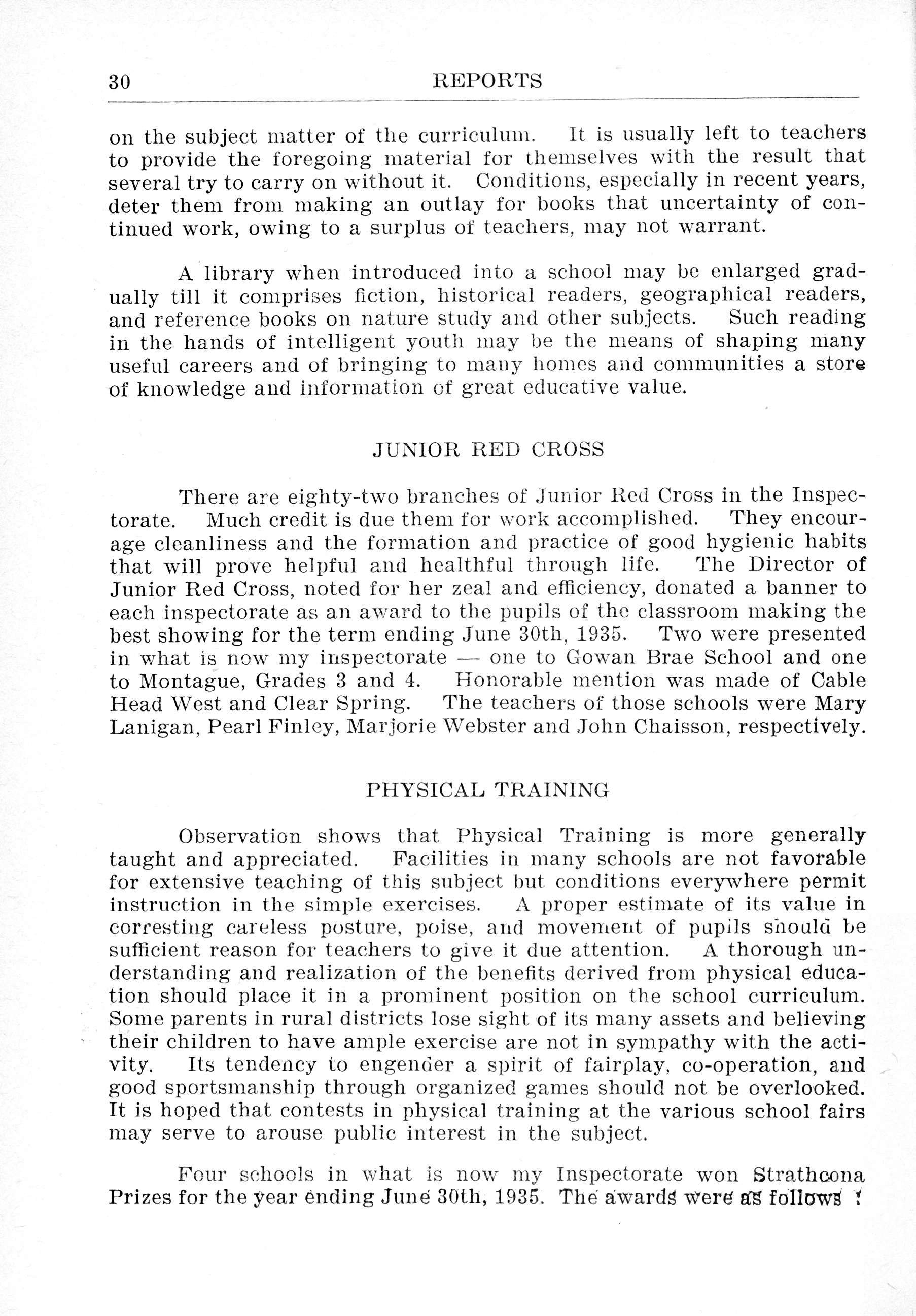 30 REPORTS

on the subject matter of the curriculum. It is usually left to teachers to provide the foregoing material for themselves with the result that several try to carry on without it. Conditions, especially in recent years, deter them from making an outlay for books that uncertainty of continued work, owing to a surplus of teachers, may not warrant.

A library when introduced into a school may be enlarged gradually till it comprises fiction, historical readers, geographical readers, and reference books on nature study and other subjects. Such reading in the hands of intelligent youth may be the means of shaping many useful careers and of bringing to many homes and communities a store of knowledge and information of great educative value.

JUNIOR RED CROSS

There are eighty-two branches of Junior Red Cross in the Inspectorate. Much credit is due them for work accomplished. They encourage cleanliness and the formation and practice of good hygienic habits that will prove helpful and healthful through life. The Director of Junior Red Cross, noted for her zeal and efficiency, donated a banner to each inspectorate as an award to the pupils of the classroom making the best showing for the term ending June 30th, 1935. Two were presented in what is now my inspectorate — one to Gowan Brae School and one to Montague, Grades 3 and 4. Honorable mention was made of Cable Head West and Clear Spring. The teachers of those schools were Mary Lanigan, Pearl Finley, Marjorie Webster and John Chaisson, respectively.

PHYSICAL TRAINING

Observation shows that Physical Training is more generally taught and appreciated. Facilities in many schools are not favorable for extensive teaching of this subject but conditions everywhere permit instruction in the simple exercises. A proper estimate of its value in corresting careless posture, poise, and movement of pupils should be sufficient reason for teachers to give it due attention. A thorough understanding and realization of the benefits derived from physical education should place it in a prominent position on the school curriculum. Some parents in rural districts lose sight of its many assets and believing their children to have ample exercise are not in sympathy with the activity. Its tendency to engender a spirit of fairplay, co-operation, and good sportsmanship through organized games should not be overlooked. It is hoped that contests in physical training at the various school fairs may serve to arouse public interest in the subject.

Four schools in what is now my Inspectorate won Strathcona Prizes for the year ending June 30th, 1935. The awards were as follows :